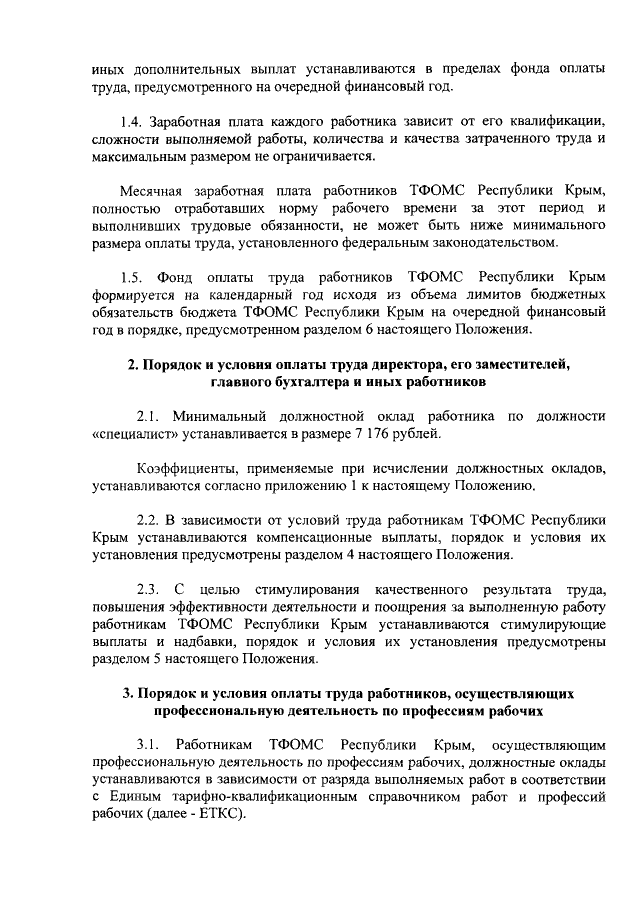 иных дополнительных выплат устанавливаются в пределах фонда оплаты труда, предусмотренного на очередной финансовый год.

1.4. Заработная плата каждого работника зависит от его квалификации, сложности выполняемой работы, количества и качества затраченного труда и максимальным размером не ограничивается.

Месячная заработная плата работников ТФОМС Республики Крым, полностью отработавших норму рабочего времени за этот период и выполнивших трудовые обязанности, не может быть ниже минимального размера оплаты труда, установленного федеральным законодательством.

1.5. Фонд оплаты труда работников ТФОМС Республики Крым формируется на календарный год исходя из объема лимитов бюджетных обязательств бюджета ТФОМС Республики Крым на очередной финансовый год в порядке, предусмотренном разделом 6 настоящего Положения.

2. Порядок и условия оплаты труда директора, его заместителей, главного бухгалтера и иных работников

2.1. Минимальный должностной оклад работника по должности «специалист» устанавливается в размере 7 176 рублей.

Коэффициенты, применяемые при исчислении должностных окладов, устанавливаются согласно приложению 1 к настоящему Положению.

2.2. В зависимости от условий труда работникам ТФОМС Республики Крым устанавливаются компенсационные выплаты, порядок и условия их установления предусмотрены разделом 4 настоящего Положения.

2.3. С целью стимулирования качественного результата труда, повышения эффективности деятельности и поощрения за выполненную работу работникам ТФОМС Республики Крым устанавливаются стимулирующие выплаты и надбавки, порядок и условия их установления предусмотрены разделом 5 настоящего Положения.

3. Порядок и условия оплаты труда работников, осуществляющих профессиональную деятельность по профессиям рабочих

3.1. Работникам ТФОМС Республики Крым, осуществляющим профессиональную деятельность по профессиям рабочих, должностные оклады устанавливаются в зависимости от разряда выполняемых работ в соответствии с Единым тарифно-квалификационным справочником работ и профессий рабочих (далее - ЕТКС).